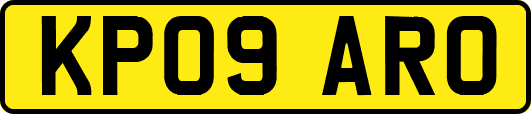 KP09 ARO